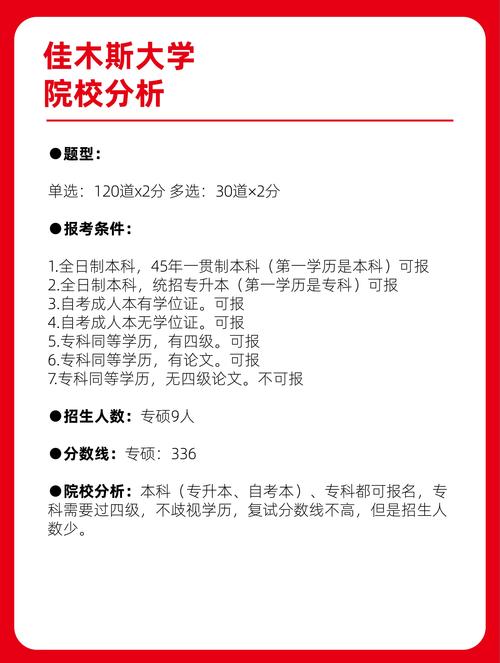 佳木斯大学
院校分析

●题型：

单选：120道x2分 多选：30道×2分

●报考条件：

1.全日制本科，45年一贯制本科（第一学历是本科）可报
2.全日制本科，统招专升本（第一学历是专科）可报
3.自考成人本有学位证。可报
4.自考成人本无学位证。可报
5.专科同等学历，有四级。可报
6.专科同等学历，有论文。可报
7.专科同等学历，无四级论文。不可报

●招生人数：专硕9人

●分数线：专硕：336

●院校分析：本科（专升本、自考本）、专科都可报名，专科需要过四级，不歧视学历，复试分数线不高，但是招生人数少。